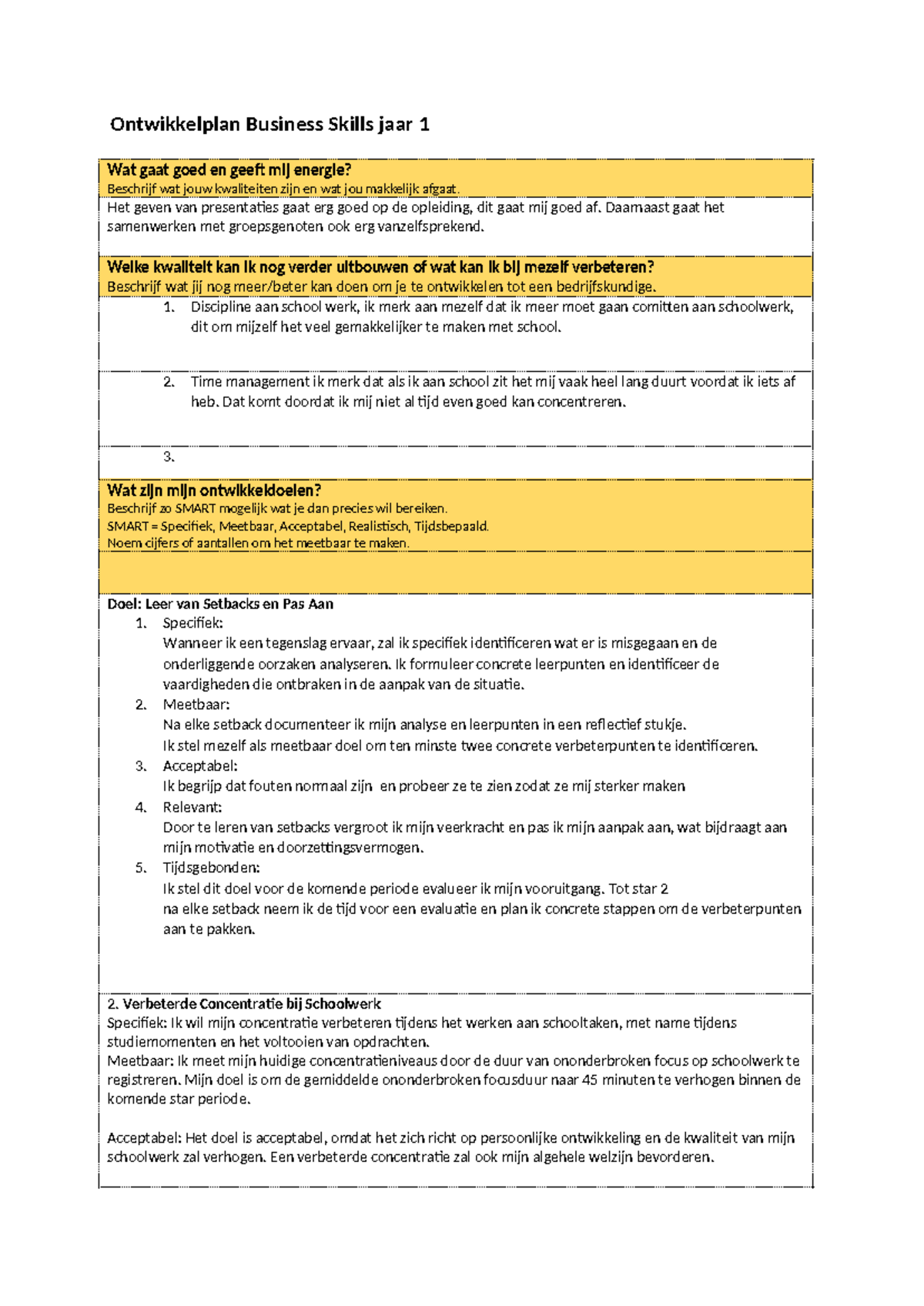 Ontwikkelplan Business Skills jaar 1

Wat gaat goed en geeft mij energie?
Beschrijf wat jouw kwaliteiten zijn en wat jou makkelijk afgaat.

Het geven van presentaties gaat erg goed op de opleiding, dit gaat mij goed af. Daarnaast gaat het samenwerken met groepsgenoten ook erg vanzelfsprekend.

Welke kwaliteit kan ik nog verder uitbouwen of wat kan ik bij mezelf verbeteren?
Beschrijf wat jij nog meer/beter kan doen om je te ontwikkelen tot een bedrijfskundige.

1. Discipline aan school werk, ik merk aan mezelf dat ik meer moet gaan comitten aan schoolwerk, dit om mijzelf het veel gemakkelijker te maken met school.

2. Time management ik merk dat als ik aan school zit het mij vaak heel lang duurt voordat ik iets af heb. Dat komt doordat ik mij niet al tijd even goed kan concentreren.

3.

Wat zijn mijn ontwikkeldoelen?
Beschrijf zo SMART mogelijk wat je dan precies wil bereiken.
SMART = Specifiek, Meetbaar, Acceptabel, Realistisch, Tijdsbepaald.
Noem cijfers of aantallen om het meetbaar te maken.

Doel: Leer van Setbacks en Pas Aan
1. Specifiek:
Wanneer ik een tegenslag ervaar, zal ik specifiek identificeren wat er is misgegaan en de onderliggende oorzaken analyseren. Ik formuleer concrete leerpunten en identificeer de vaardigheden die ontbraken in de aanpak van de situatie.
2. Meetbaar:
Na elke setback documenteer ik mijn analyse en leerpunten in een reflectief stukje.
Ik stel mezelf als meetbaar doel om ten minste twee concrete verbeterpunten te identificeren.
3. Acceptabel:
Ik begrijp dat fouten normaal zijn en probeer ze te zien zodat ze mij sterker maken
4. Relevant:
Door te leren van setbacks vergroot ik mijn veerkracht en pas ik mijn aanpak aan, wat bijdraagt aan mijn motivatie en doorzettingsvermogen.
5. Tijdsgebonden:
Ik stel dit doel voor de komende periode evalueer ik mijn vooruitgang. Tot star 2
na elke setback neem ik de tijd voor een evaluatie en plan ik concrete stappen om de verbeterpunten aan te pakken.

2. Verbeterde Concentratie bij Schoolwerk
Specifiek: Ik wil mijn concentratie verbeteren tijdens het werken aan schooltaken, met name tijdens studiemomenten en het voltooien van opdrachten.
Meetbaar: Ik meet mijn huidige concentratieniveaus door de duur van ononderbroken focus op schoolwerk te registreren. Mijn doel is om de gemiddelde ononderbroken focusduur naar 45 minuten te verhogen binnen de komende star periode.

Acceptabel: Het doel is acceptabel, omdat het zich richt op persoonlijke ontwikkeling en de kwaliteit van mijn schoolwerk zal verhogen. Een verbeterde concentratie zal ook mijn algehele welzijn bevorderen.